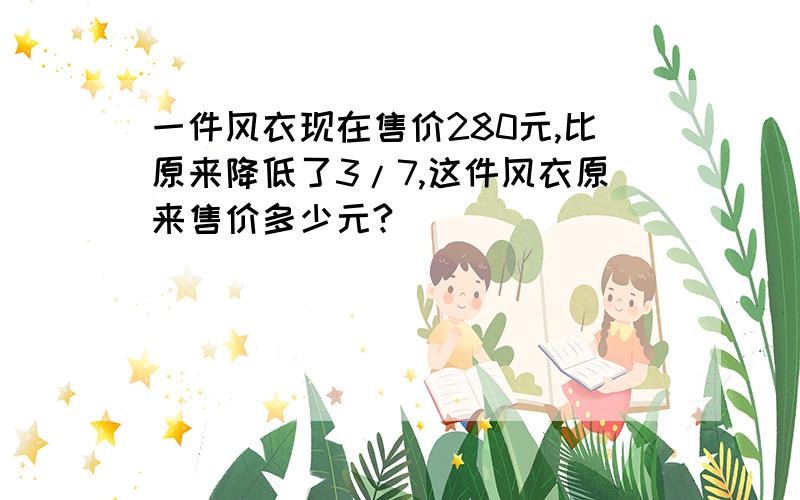 一件风衣现在售价280元,比原来降低了3/7,这件风衣原来售价多少元?